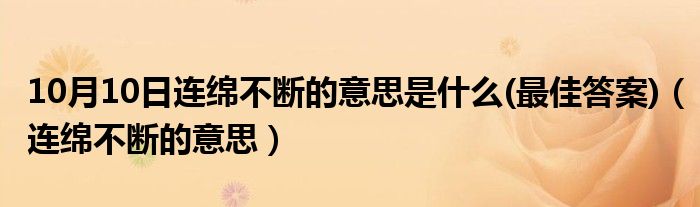 10月10日连绵不断的意思是什么(最佳答案)（连绵不断的意思）